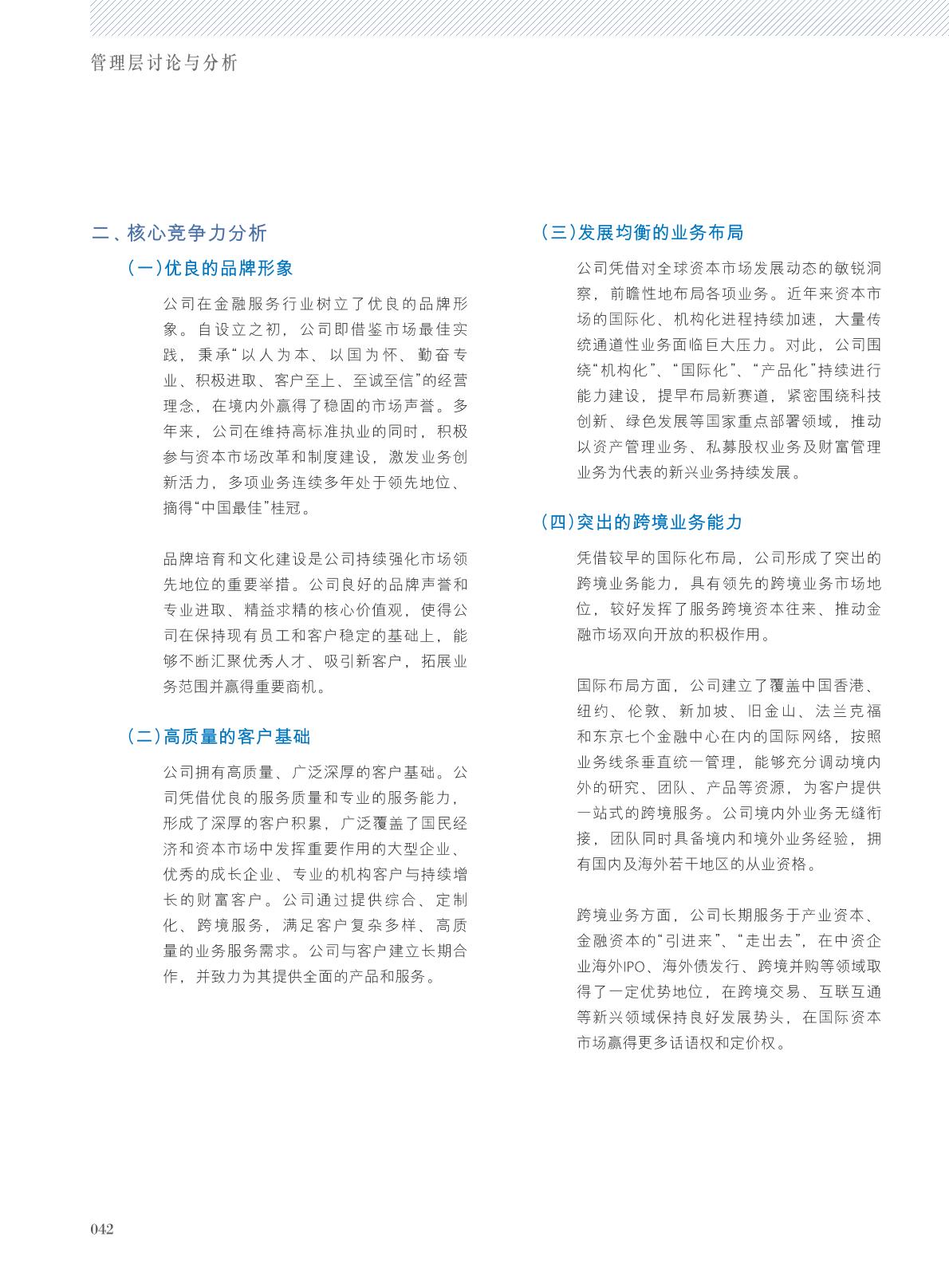 管理层讨论与分析

二、核心竞争力分析

（一）优良的品牌形象

公司在金融服务行业树立了优良的品牌形象。自设立之初，公司即借鉴市场最佳实践，秉承“以人为本、以国为怀、勤奋专业、积极进取、客户至上、至诚至信”的经营理念，在境内外赢得了稳固的市场声誉。多年来，公司在维持高标准执业的同时，积极参与资本市场改革和制度建设，激发业务创新活力，多项业务连续多年处于领先地位、摘得“中国最佳”桂冠。

品牌培育和文化建设是公司持续强化市场领先地位的重要举措。公司良好的品牌声誉和专业进取、精益求精的核心价值观，使得公司在保持现有员工和客户稳定的基础上，能够不断汇聚优秀人才、吸引新客户，拓展业务范围并赢得重要商机。

（二）高质量的客户基础

公司拥有高质量、广泛深厚的客户基础。公司凭借优良的服务质量和专业的服务能力，形成了深厚的客户积累，广泛覆盖了国民经济和资本市场中发挥重要作用的大型企业、优秀的成长企业、专业的机构客户与持续增长的财富客户。公司通过提供综合、定制化、跨境服务，满足客户复杂多样、高质量的业务服务需求。公司与客户建立长期合作，并致力为其提供全面的产品和服务。

（三）发展均衡的业务布局

公司凭借对全球资本市场发展动态的敏锐洞察，前瞻性地布局各项业务。近年来资本市场的国际化、机构化进程持续加速，大量传统通道性业务面临巨大压力。对此，公司围绕“机构化”、“国际化”、“产品化”持续进行能力建设，提早布局新赛道，紧密围绕科技创新、绿色发展等国家重点部署领域，推动以资产管理业务、私募股权业务及财富管理业务为代表的新兴业务持续发展。

（四）突出的跨境业务能力

凭借较早的国际化布局，公司形成了突出的跨境业务能力，具有领先的跨境业务市场地位，较好发挥了服务跨境资本往来、推动金融市场双向开放的积极作用。

国际布局方面，公司建立了覆盖中国香港、纽约、伦敦、新加坡、旧金山、法兰克福和东京七个金融中心在内的国际网络，按照业务线条垂直统一管理，能够充分调动境内外的研究、团队、产品等资源，为客户提供一站式的跨境服务。公司境内外业务无缝衔接，团队同时具备境内和境外业务经验，拥有国内及海外若干地区的从业资格。

跨境业务方面，公司长期服务于产业资本、金融资本的“引进来”、“走出去”，在中资企业海外IPO、海外债发行、跨境并购等领域取得了一定优势地位，在跨境交易、互联互通等新兴领域保持良好发展势头，在国际资本市场赢得更多话语权和定价权。

042